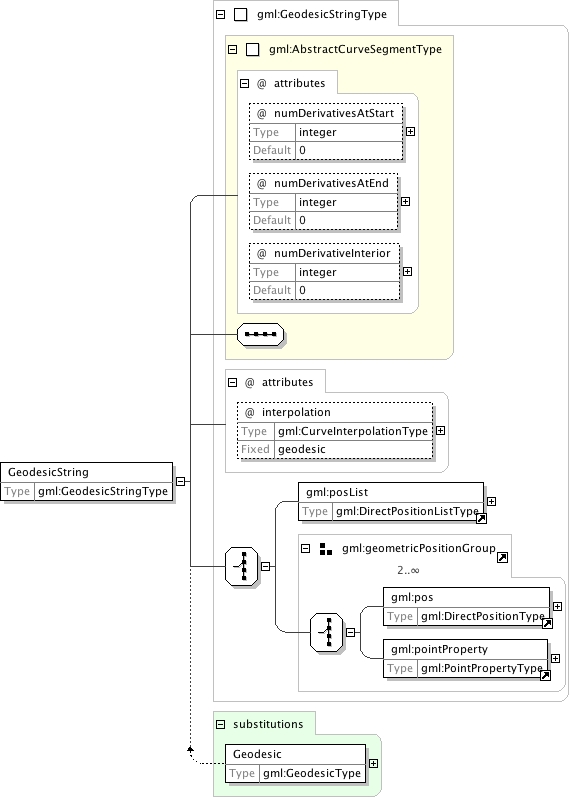 gml:GeodesicStringType

gml:AbstractCurveSegmentType

@ attributes

@ numDerivativesAtStart

| Type | integer |
|---|---|
| Default | 0 |

@ numDerivativesAtEnd

| Type | integer |
|---|---|
| Default | 0 |

@ numDerivativeInterior

| Type | integer |
|---|---|
| Default | 0 |

@ attributes

@ interpolation

| Type | gml:CurveInterpolationType |
|---|---|
| Fixed | geodesic |

GeodesicString

| Type | gml:GeodesicStringType |
|---|---|

gml:posList

| Type | gml:DirectPositionListType |
|---|---|

gml:geometricPositionGroup

2..∞

gml:pos

| Type | gml:DirectPositionType |
|---|---|

gml:pointProperty

| Type | gml:PointPropertyType |
|---|---|

substitutions

Geodesic

| Type | gml:GeodesicType |
|---|---|